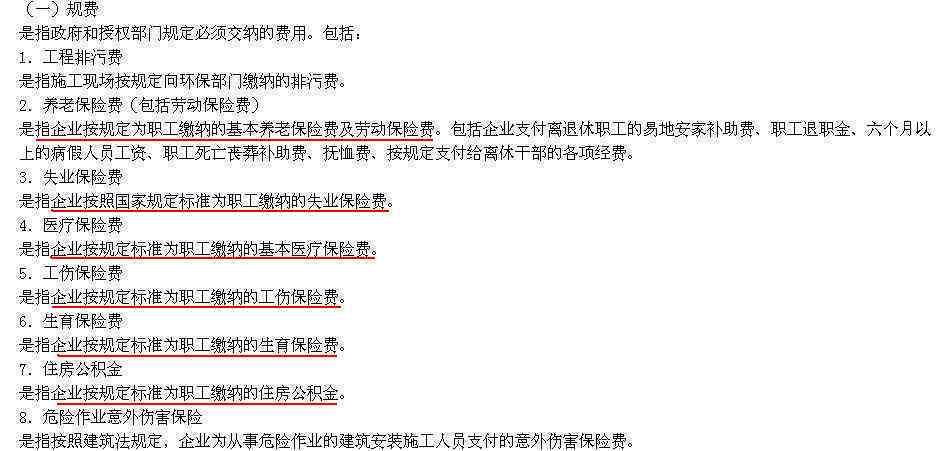 （一）规费
是指政府和授权部门规定必须交纳的费用。包括：
1. 工程排污费
是指施工现场按规定向环保部门缴纳的排污费。
2. 养老保险费（包括劳动保险费）
是指企业按规定为职工缴纳的基本养老保险费及劳动保险费。包括企业支付离退休职工的易地安家补助费、职工退职金、六个月以上的病假人员工资、职工死亡丧葬补助费、抚恤费、按规定支付给离休干部的各项经费。
3. 失业保险费
是指企业按照国家规定标准为职工缴纳的失业保险费。
4. 医疗保险费
是指企业按规定标准为职工缴纳的基本医疗保险费。
5. 工伤保险费
是指企业按规定标准为职工缴纳的工伤保险费。
6. 生育保险费
是指企业按规定标准为职工缴纳的生育保险费。
7. 住房公积金
是指企业按规定标准为职工缴纳的住房公积金。
8. 危险作业意外伤害保险
是指按照建筑法规定，企业为从事危险作业的建筑安装施工人员支付的意外伤害保险费。